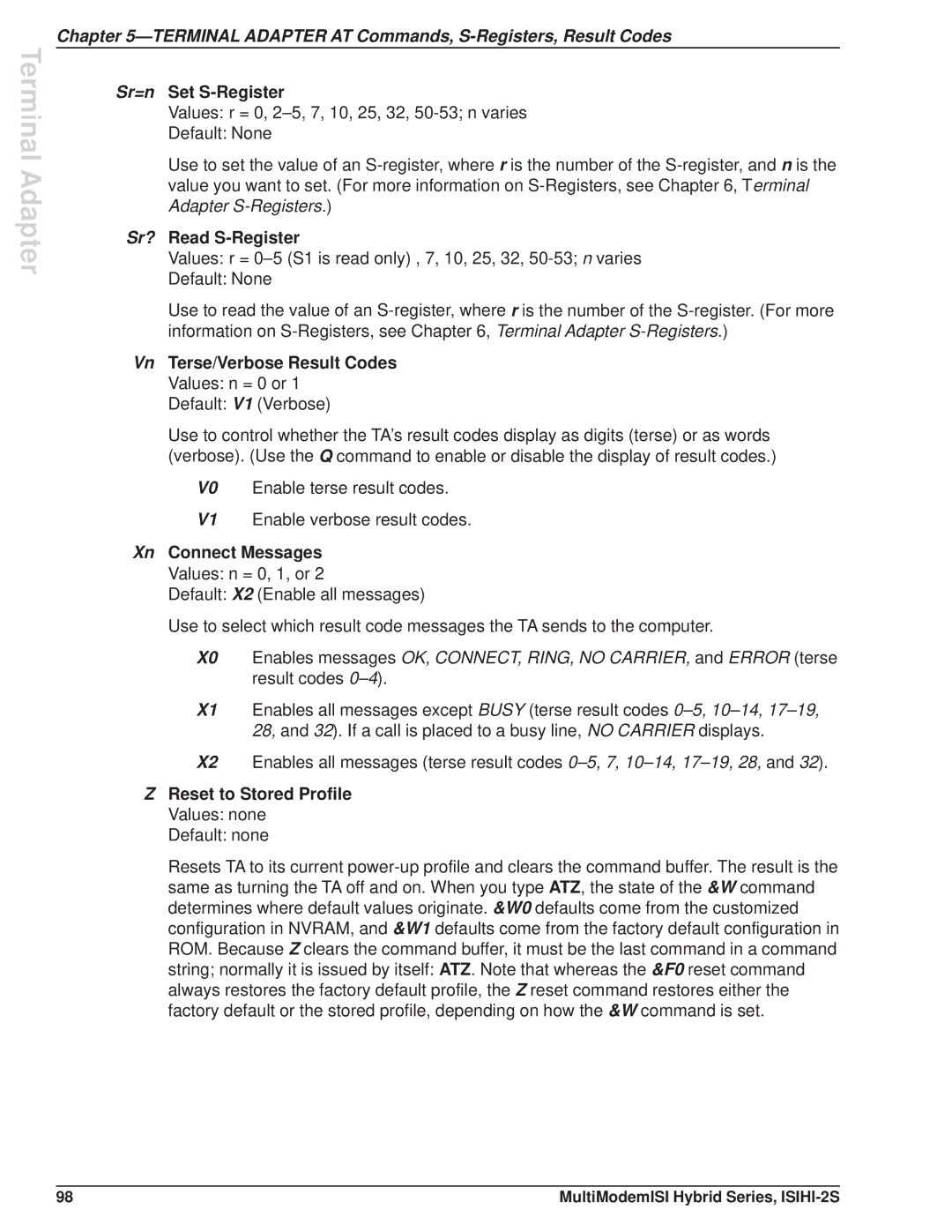 Chapter 5—TERMINAL ADAPTER AT Commands, S-Registers, Result Codes

Terminal Adapter

Sr=n Set S-Register
Values: r = 0, 2–5, 7, 10, 25, 32, 50-53; n varies
Default: None

Use to set the value of an S-register, where r is the number of the S-register, and n is the value you want to set. (For more information on S-Registers, see Chapter 6, Terminal Adapter S-Registers.)

Sr? Read S-Register
Values: r = 0–5 (S1 is read only) , 7, 10, 25, 32, 50-53; n varies
Default: None

Use to read the value of an S-register, where r is the number of the S-register. (For more information on S-Registers, see Chapter 6, Terminal Adapter S-Registers.)

Vn Terse/Verbose Result Codes
Values: n = 0 or 1
Default: V1 (Verbose)

Use to control whether the TA's result codes display as digits (terse) or as words (verbose). (Use the Q command to enable or disable the display of result codes.)

V0 Enable terse result codes.

V1 Enable verbose result codes.

Xn Connect Messages
Values: n = 0, 1, or 2
Default: X2 (Enable all messages)

Use to select which result code messages the TA sends to the computer.

X0 Enables messages OK, CONNECT, RING, NO CARRIER, and ERROR (terse result codes 0–4).

X1 Enables all messages except BUSY (terse result codes 0–5, 10–14, 17–19, 28, and 32). If a call is placed to a busy line, NO CARRIER displays.

X2 Enables all messages (terse result codes 0–5, 7, 10–14, 17–19, 28, and 32).

Z Reset to Stored Profile
Values: none
Default: none

Resets TA to its current power-up profile and clears the command buffer. The result is the same as turning the TA off and on. When you type ATZ, the state of the &W command determines where default values originate. &W0 defaults come from the customized configuration in NVRAM, and &W1 defaults come from the factory default configuration in ROM. Because Z clears the command buffer, it must be the last command in a command string; normally it is issued by itself: ATZ. Note that whereas the &F0 reset command always restores the factory default profile, the Z reset command restores either the factory default or the stored profile, depending on how the &W command is set.

98 MultiModemISI Hybrid Series, ISIHI-2S